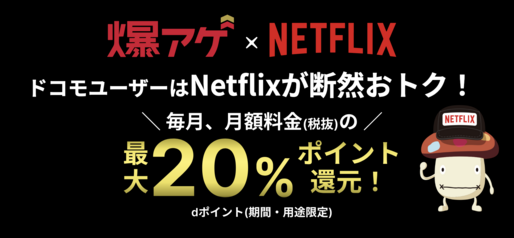 爆アゲ × NETFLIX

ドコモユーザーはNetflixが断然おトク！

＼ 毎月、月額料金(税抜)の ／

最大20%ポイント還元！

dポイント(期間・用途限定)

NETFLIX